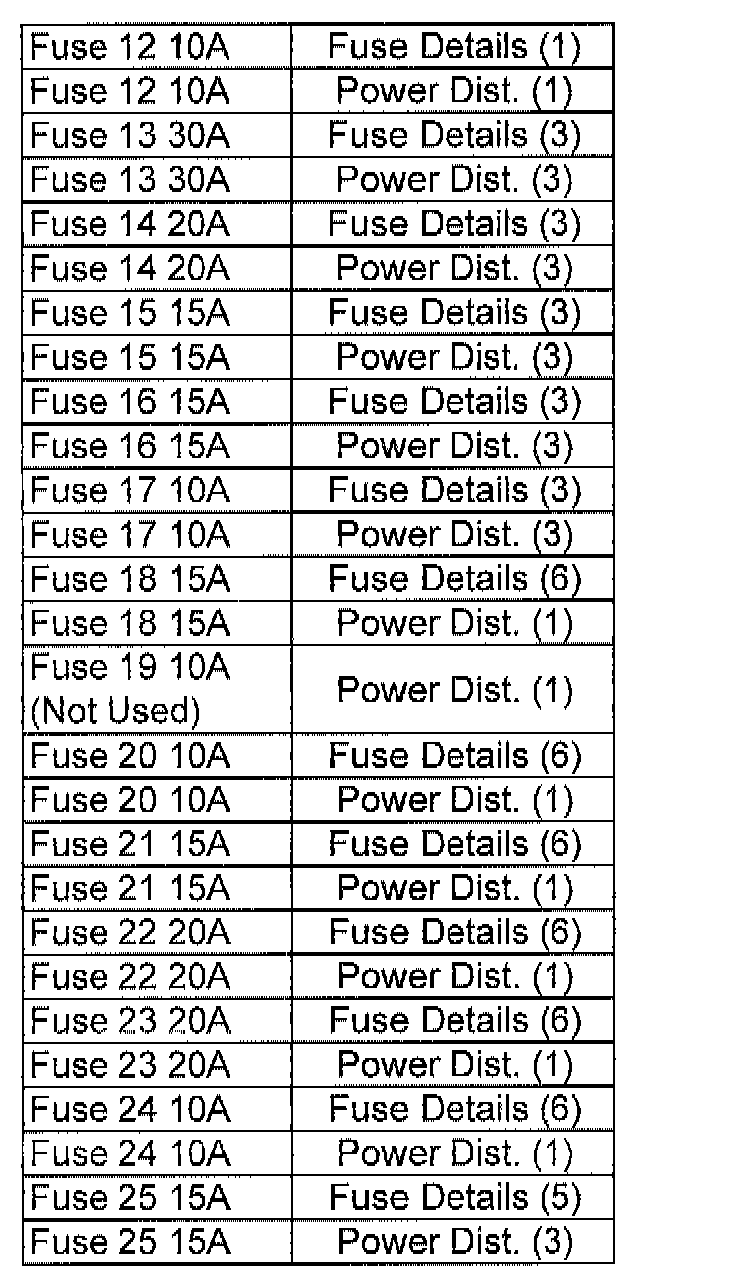 | Fuse 12 10A | Fuse Details (1) |
|---|---|
| Fuse 12 10A | Power Dist. (1) |
| Fuse 13 30A | Fuse Details (3) |
| Fuse 13 30A | Power Dist. (3) |
| Fuse 14 20A | Fuse Details (3) |
| Fuse 14 20A | Power Dist. (3) |
| Fuse 15 15A | Fuse Details (3) |
| Fuse 15 15A | Power Dist. (3) |
| Fuse 16 15A | Fuse Details (3) |
| Fuse 16 15A | Power Dist. (3) |
| Fuse 17 10A | Fuse Details (3) |
| Fuse 17 10A | Power Dist. (3) |
| Fuse 18 15A | Fuse Details (6) |
| Fuse 18 15A | Power Dist. (1) |
| Fuse 19 10A (Not Used) | Power Dist. (1) |
| Fuse 20 10A | Fuse Details (6) |
| Fuse 20 10A | Power Dist. (1) |
| Fuse 21 15A | Fuse Details (6) |
| Fuse 21 15A | Power Dist. (1) |
| Fuse 22 20A | Fuse Details (6) |
| Fuse 22 20A | Power Dist. (1) |
| Fuse 23 20A | Fuse Details (6) |
| Fuse 23 20A | Power Dist. (1) |
| Fuse 24 10A | Fuse Details (6) |
| Fuse 24 10A | Power Dist. (1) |
| Fuse 25 15A | Fuse Details (5) |
| Fuse 25 15A | Power Dist. (3) |